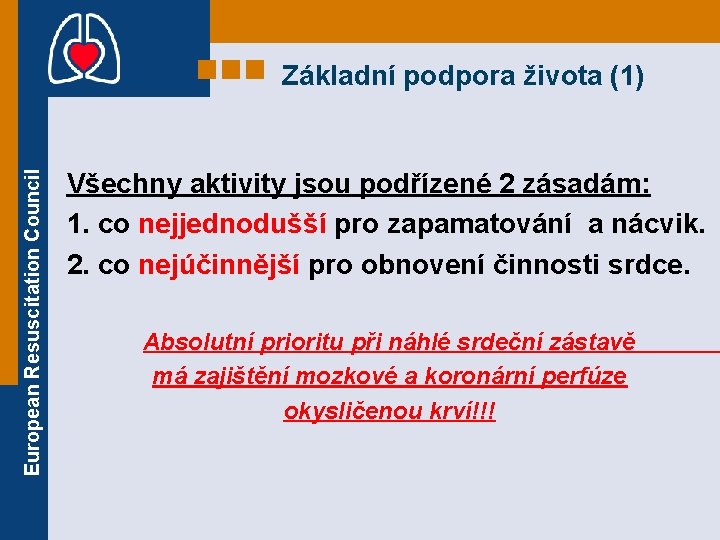 European Resuscitation Council

Základní podpora života (1)

Všechny aktivity jsou podřízené 2 zásadám:
1. co nejjednodušší pro zapamatování a nácvik.
2. co nejúčinnější pro obnovení činnosti srdce.

Absolutní prioritu při náhlé srdeční zástavě má zajištění mozkové a koronární perfúze okysličenou krví!!!